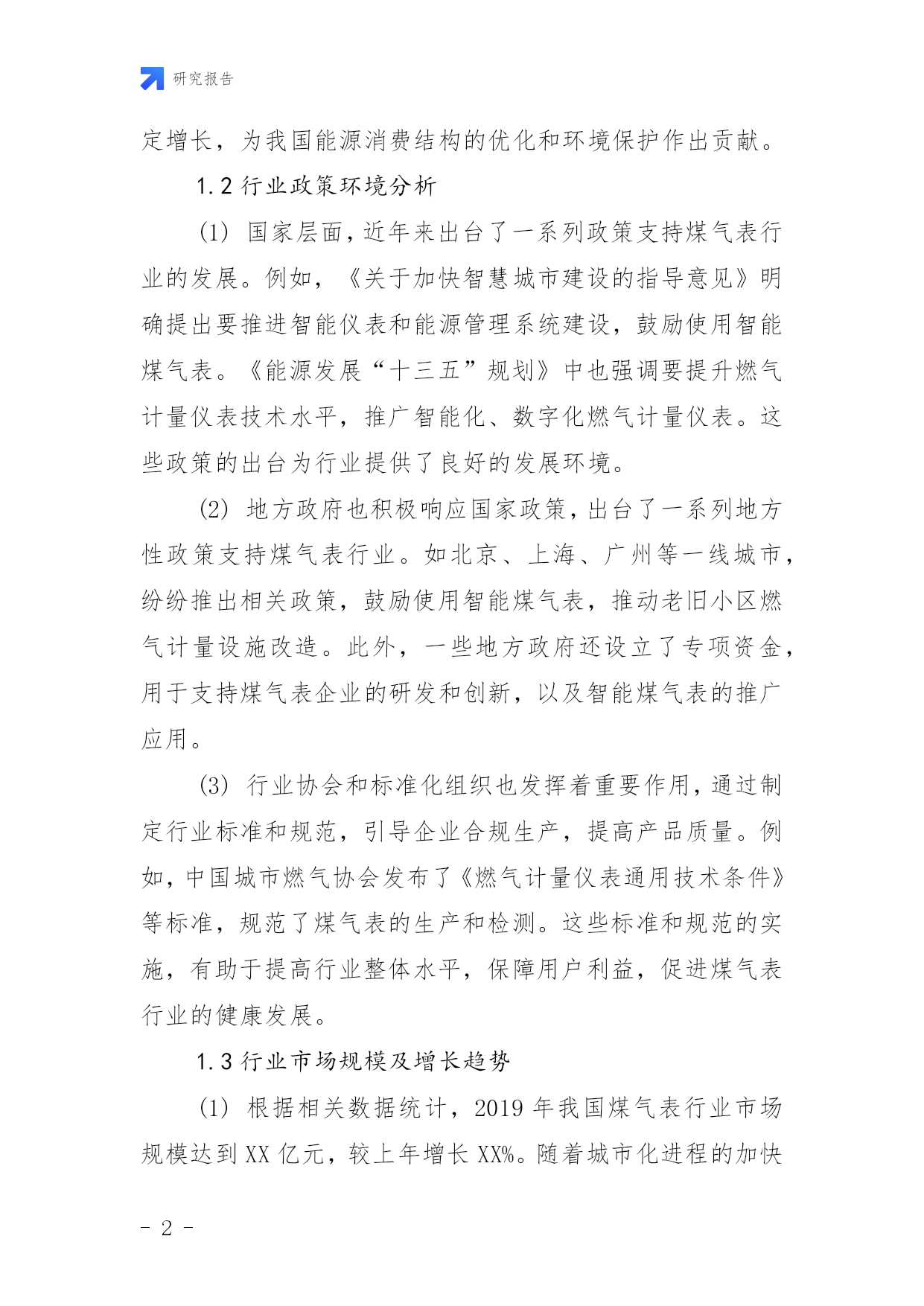 研究报告

定增长，为我国能源消费结构的优化和环境保护作出贡献。

1.2 行业政策环境分析

(1) 国家层面，近年来出台了一系列政策支持煤气表行业的发展。例如，《关于加快智慧城市建设的指导意见》明确提出要推进智能仪表和能源管理系统建设，鼓励使用智能煤气表。《能源发展“十三五”规划》中也强调要提升燃气计量仪表技术水平，推广智能化、数字化燃气计量仪表。这些政策的出台为行业提供了良好的发展环境。

(2) 地方政府也积极响应国家政策，出台了一系列地方性政策支持煤气表行业。如北京、上海、广州等一线城市，纷纷推出相关政策，鼓励使用智能煤气表，推动老旧小区燃气计量设施改造。此外，一些地方政府还设立了专项资金，用于支持煤气表企业的研发和创新，以及智能煤气表的推广应用。

(3) 行业协会和标准化组织也发挥着重要作用，通过制定行业标准和规范，引导企业合规生产，提高产品质量。例如，中国城市燃气协会发布了《燃气计量仪表通用技术条件》等标准，规范了煤气表的生产和检测。这些标准和规范的实施，有助于提高行业整体水平，保障用户利益，促进煤气表行业的健康发展。

1.3 行业市场规模及增长趋势

(1) 根据相关数据统计，2019 年我国煤气表行业市场规模达到 XX 亿元，较上年增长 XX%。随着城市化进程的加快

- 2 -